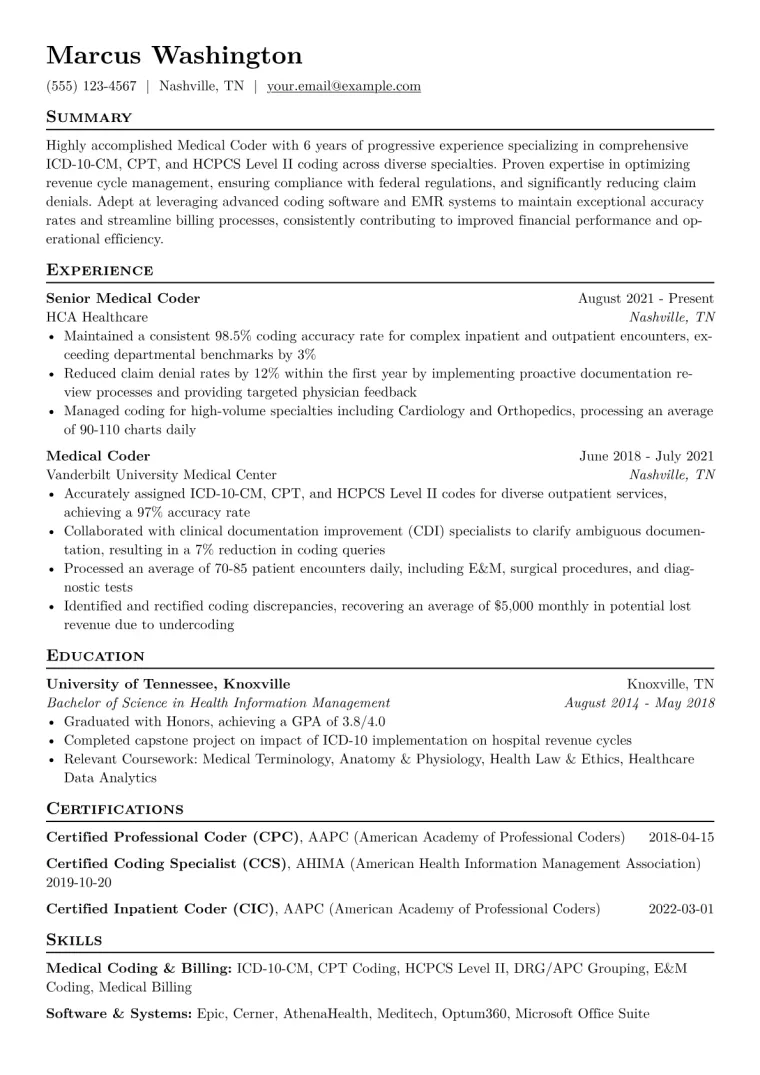 Marcus Washington

(555) 123-4567 | Nashville, TN | your.email@example.com

Summary

Highly accomplished Medical Coder with 6 years of progressive experience specializing in comprehensive ICD-10-CM, CPT, and HCPCS Level II coding across diverse specialties. Proven expertise in optimizing revenue cycle management, ensuring compliance with federal regulations, and significantly reducing claim denials. Adept at leveraging advanced coding software and EMR systems to maintain exceptional accuracy rates and streamline billing processes, consistently contributing to improved financial performance and operational efficiency.

Experience

Senior Medical Coder
August 2021 - Present
HCA Healthcare
Nashville, TN

• Maintained a consistent 98.5% coding accuracy rate for complex inpatient and outpatient encounters, exceeding departmental benchmarks by 3%
• Reduced claim denial rates by 12% within the first year by implementing proactive documentation review processes and providing targeted physician feedback
• Managed coding for high-volume specialties including Cardiology and Orthopedics, processing an average of 90-110 charts daily

Medical Coder
June 2018 - July 2021
Vanderbilt University Medical Center
Nashville, TN

• Accurately assigned ICD-10-CM, CPT, and HCPCS Level II codes for diverse outpatient services, achieving a 97% accuracy rate
• Collaborated with clinical documentation improvement (CDI) specialists to clarify ambiguous documentation, resulting in a 7% reduction in coding queries
• Processed an average of 70-85 patient encounters daily, including E&M, surgical procedures, and diagnostic tests
• Identified and rectified coding discrepancies, recovering an average of $5,000 monthly in potential lost revenue due to undercoding

Education

University of Tennessee, Knoxville
Knoxville, TN
Bachelor of Science in Health Information Management
August 2014 - May 2018

• Graduated with Honors, achieving a GPA of 3.8/4.0
• Completed capstone project on impact of ICD-10 implementation on hospital revenue cycles
• Relevant Coursework: Medical Terminology, Anatomy & Physiology, Health Law & Ethics, Healthcare Data Analytics

Certifications

Certified Professional Coder (CPC), AAPC (American Academy of Professional Coders) 2018-04-15

Certified Coding Specialist (CCS), AHIMA (American Health Information Management Association) 2019-10-20

Certified Inpatient Coder (CIC), AAPC (American Academy of Professional Coders) 2022-03-01

Skills

Medical Coding & Billing: ICD-10-CM, CPT Coding, HCPCS Level II, DRG/APC Grouping, E&M Coding, Medical Billing

Software & Systems: Epic, Cerner, AthenaHealth, Meditech, Optum360, Microsoft Office Suite